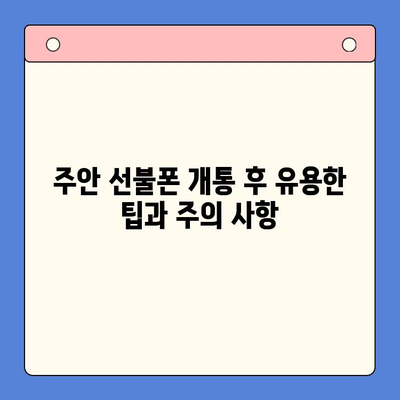 주안 선불폰 개통 후 유용한 팁과 주의 사항